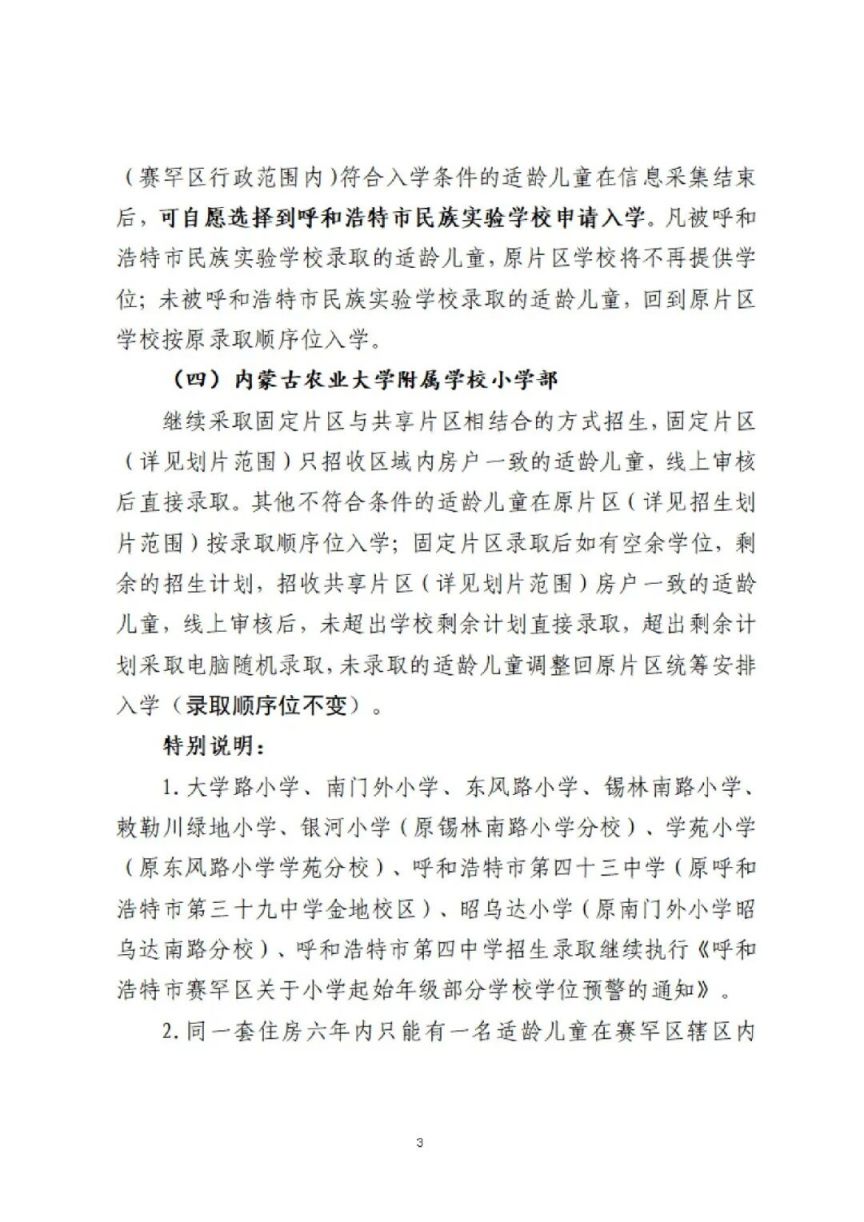 （赛罕区行政范围内）符合入学条件的适龄儿童在信息采集结束后，可自愿选择到呼和浩特市民族实验学校申请入学。凡被呼和浩特市民族实验学校录取的适龄儿童，原片区学校将不再提供学位；未被呼和浩特市民族实验学校录取的适龄儿童，回到原片区学校按原录取顺序位入学。

（四）内蒙古农业大学附属学校小学部

继续采取固定片区与共享片区相结合的方式招生，固定片区（详见划片范围）只招收区域内房户一致的适龄儿童，线上审核后直接录取。其他不符合条件的适龄儿童在原片区（详见招生划片范围）按录取顺序位入学；固定片区录取后如有空余学位，剩余的招生计划，招收共享片区（详见划片范围）房户一致的适龄儿童，线上审核后，未超出学校剩余计划直接录取，超出剩余计划采取电脑随机录取，未录取的适龄儿童调整回原片区统筹安排入学（录取顺序位不变）。

特别说明：

1. 大学路小学、南门外小学、东风路小学、锡林南路小学、敕勒川绿地小学、银河小学（原锡林南路小学分校）、学苑小学（原东风路小学学苑分校）、呼和浩特市第四十三中学（原呼和浩特市第三十九中学金地校区）、昭乌达小学（原南门外小学昭乌达南路分校）、呼和浩特市第四中学招生录取继续执行《呼和浩特市赛罕区关于小学起始年级部分学校学位预警的通知》。

2. 同一套住房六年内只能有一名适龄儿童在赛罕区辖区内

3